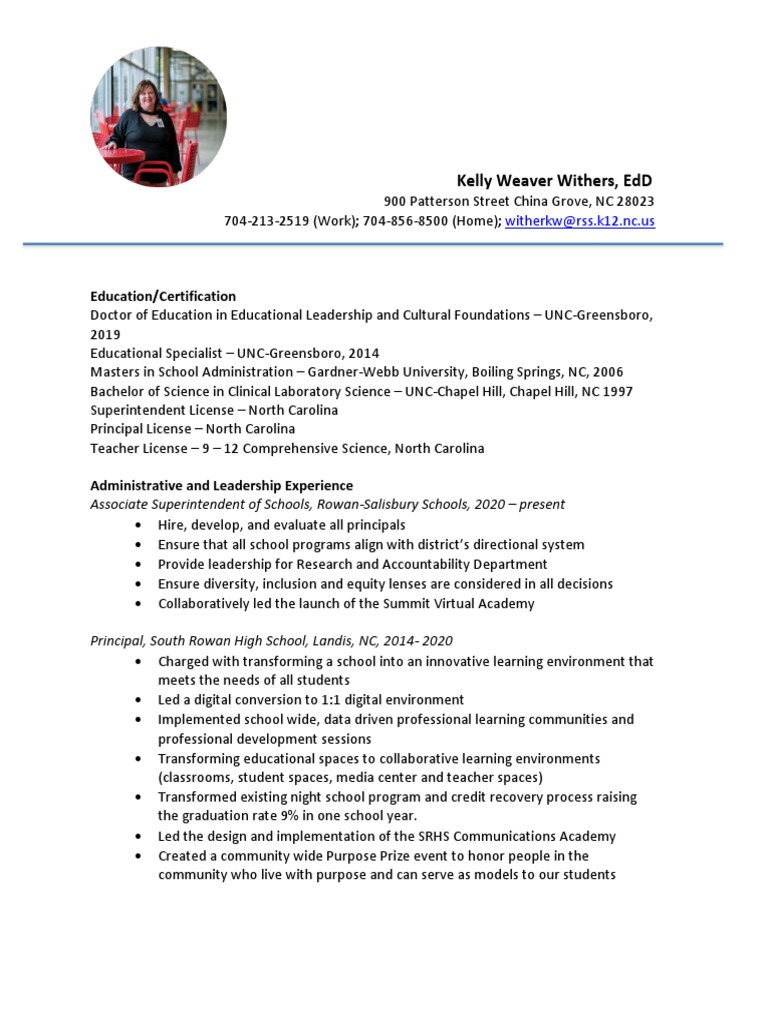 Kelly Weaver Withers, EdD
900 Patterson Street China Grove, NC 28023
704-213-2519 (Work); 704-856-8500 (Home); witherkw@rss.k12.nc.us

Education/Certification
Doctor of Education in Educational Leadership and Cultural Foundations – UNC-Greensboro, 2019
Educational Specialist – UNC-Greensboro, 2014
Masters in School Administration – Gardner-Webb University, Boiling Springs, NC, 2006
Bachelor of Science in Clinical Laboratory Science – UNC-Chapel Hill, Chapel Hill, NC 1997
Superintendent License – North Carolina
Principal License – North Carolina
Teacher License – 9 – 12 Comprehensive Science, North Carolina

Administrative and Leadership Experience
Associate Superintendent of Schools, Rowan-Salisbury Schools, 2020 – present
• Hire, develop, and evaluate all principals
• Ensure that all school programs align with district's directional system
• Provide leadership for Research and Accountability Department
• Ensure diversity, inclusion and equity lenses are considered in all decisions
• Collaboratively led the launch of the Summit Virtual Academy

Principal, South Rowan High School, Landis, NC, 2014- 2020
• Charged with transforming a school into an innovative learning environment that meets the needs of all students
• Led a digital conversion to 1:1 digital environment
• Implemented school wide, data driven professional learning communities and professional development sessions
• Transforming educational spaces to collaborative learning environments (classrooms, student spaces, media center and teacher spaces)
• Transformed existing night school program and credit recovery process raising the graduation rate 9% in one school year.
• Led the design and implementation of the SRHS Communications Academy
• Created a community wide Purpose Prize event to honor people in the community who live with purpose and can serve as models to our students